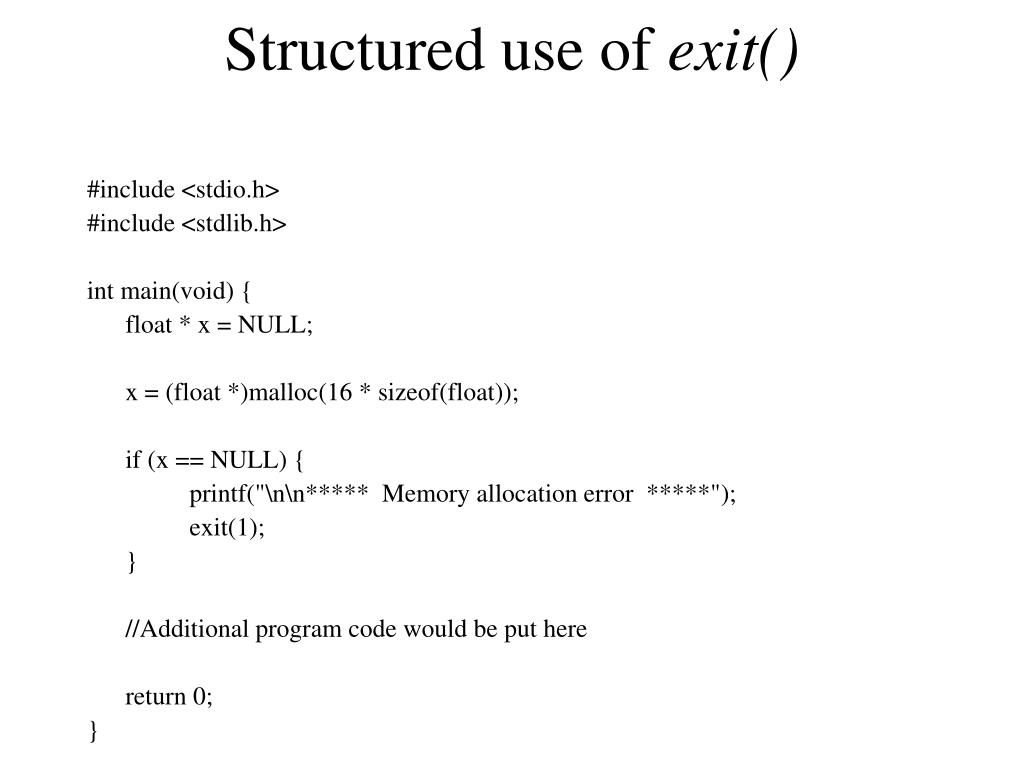 Structured use of exit()

#include <stdio.h>
#include <stdlib.h>

int main(void) {
float * x = NULL;

x = (float *)malloc(16 * sizeof(float));

if (x == NULL) {
printf("\n\n*****  Memory allocation error  *****");
exit(1);
}

//Additional program code would be put here

return 0;
}